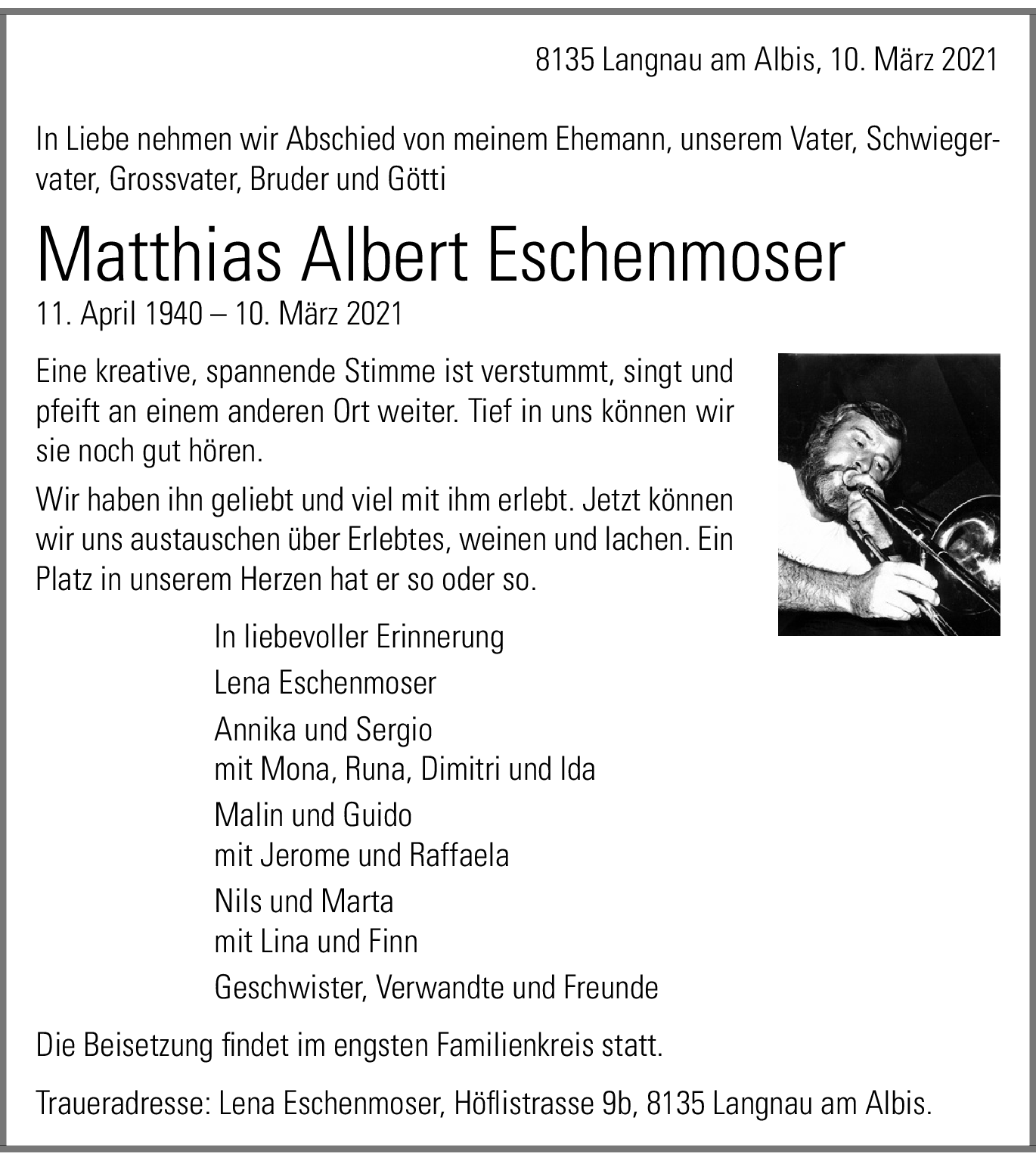 8135 Langnau am Albis, 10. März 2021

In Liebe nehmen wir Abschied von meinem Ehemann, unserem Vater, Schwiegervater, Grossvater, Bruder und Götti

Matthias Albert Eschenmoser
11. April 1940 – 10. März 2021

Eine kreative, spannende Stimme ist verstummt, singt und pfeift an einem anderen Ort weiter. Tief in uns können wir sie noch gut hören.

Wir haben ihn geliebt und viel mit ihm erlebt. Jetzt können wir uns austauschen über Erlebtes, weinen und lachen. Ein Platz in unserem Herzen hat er so oder so.

In liebevoller Erinnerung

Lena Eschenmoser

Annika und Sergio
mit Mona, Runa, Dimitri und Ida

Malin und Guido
mit Jerome und Raffaela

Nils und Marta
mit Lina und Finn

Geschwister, Verwandte und Freunde

Die Beisetzung findet im engsten Familienkreis statt.

Traueradresse: Lena Eschenmoser, Höflistrasse 9b, 8135 Langnau am Albis.